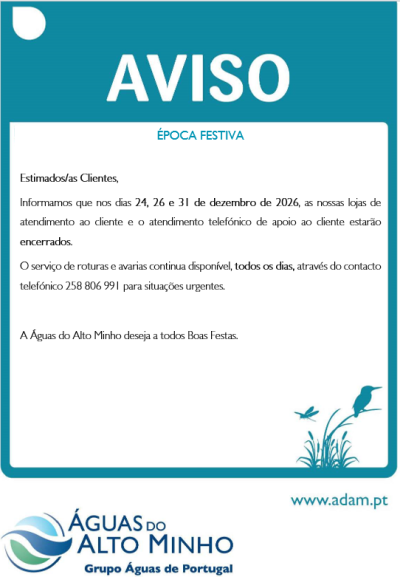 AVISO

ÉPOCA FESTIVA

Estimados/as Clientes,

Informamos que nos dias 24, 26 e 31 de dezembro de 2026, as nossas lojas de atendimento ao cliente e o atendimento telefónico de apoio ao cliente estarão encerrados.

O serviço de roturas e avarias continua disponível, todos os dias, através do contacto telefónico 258 806 991 para situações urgentes.

A Águas do Alto Minho deseja a todos Boas Festas.

www.adam.pt

ÁGUAS DO ALTO MINHO
Grupo Águas de Portugal